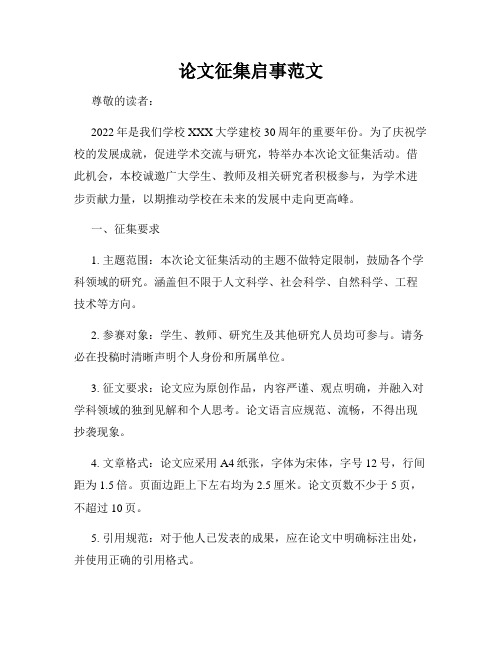 论文征集启事范文

尊敬的读者：

2022年是我们学校XXX大学建校30周年的重要年份。为了庆祝学校的发展成就，促进学术交流与研究，特举办本次论文征集活动。借此机会，本校诚邀广大学生、教师及相关研究者积极参与，为学术进步贡献力量，以期推动学校在未来的发展中走向更高峰。

一、征集要求

1. 主题范围：本次论文征集活动的主题不做特定限制，鼓励各个学科领域的研究。涵盖但不限于人文科学、社会科学、自然科学、工程技术等方向。

2. 参赛对象：学生、教师、研究生及其他研究人员均可参与。请务必在投稿时清晰声明个人身份和所属单位。

3. 征文要求：论文应为原创作品，内容严谨、观点明确，并融入对学科领域的独到见解和个人思考。论文语言应规范、流畅，不得出现抄袭现象。

4. 文章格式：论文应采用A4纸张，字体为宋体，字号12号，行间距为1.5倍。页面边距上下左右均为2.5厘米。论文页数不少于5页，不超过10页。

5. 引用规范：对于他人已发表的成果，应在论文中明确标注出处，并使用正确的引用格式。